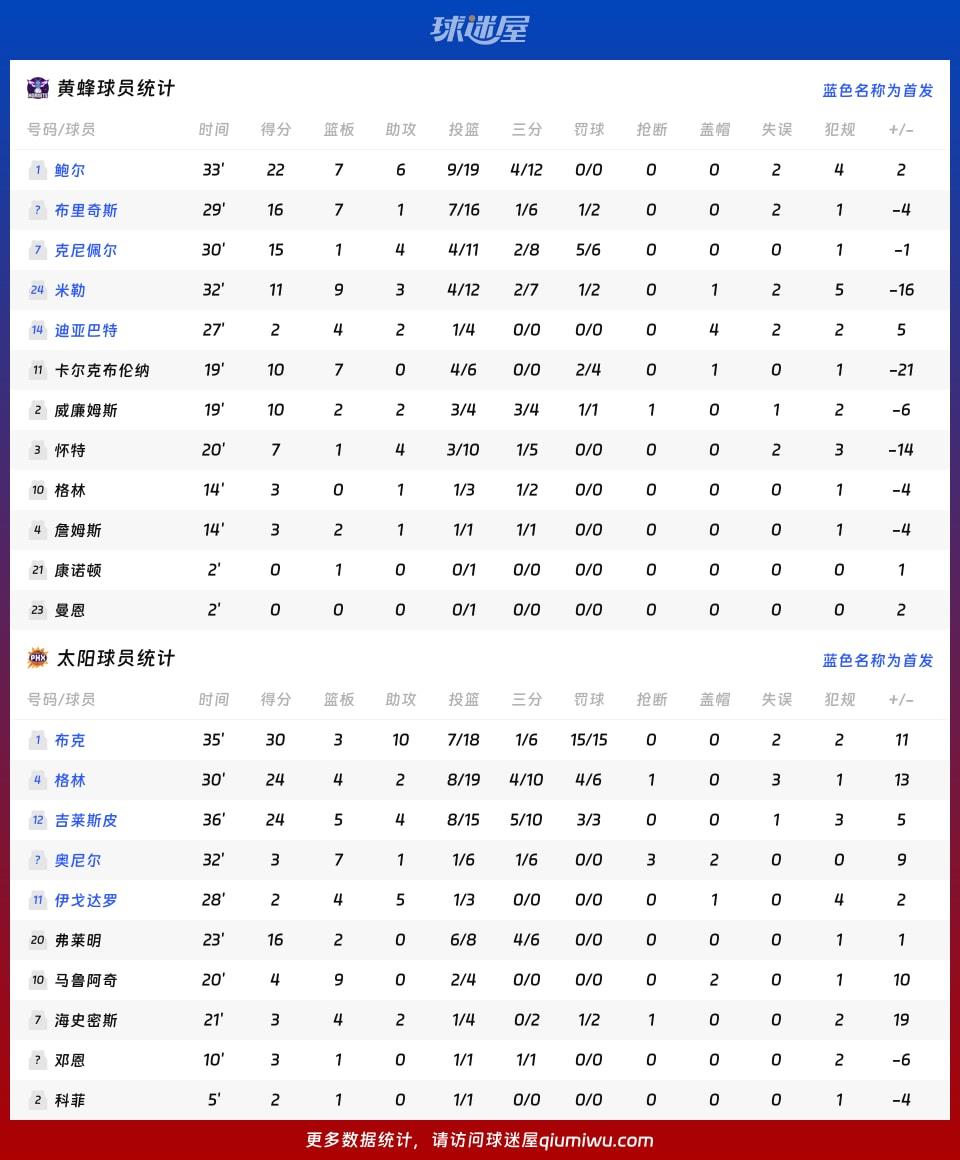 球迷屋

黄蜂球员统计

蓝色名称为首发

| 号码/球员 | 时间 | 得分 | 篮板 | 助攻 | 投篮 | 三分 | 罚球 | 抢断 | 盖帽 | 失误 | 犯规 | +/- |
|---|---|---|---|---|---|---|---|---|---|---|---|---|
| 1 鲍尔 | 33' | 22 | 7 | 6 | 9/19 | 4/12 | 0/0 | 0 | 0 | 2 | 4 | 2 |
| ? 布里奇斯 | 29' | 16 | 7 | 1 | 7/16 | 1/6 | 1/2 | 0 | 0 | 2 | 1 | -4 |
| 7 克尼佩尔 | 30' | 15 | 1 | 4 | 4/11 | 2/8 | 5/6 | 0 | 0 | 0 | 1 | -1 |
| 24 米勒 | 32' | 11 | 9 | 3 | 4/12 | 2/7 | 1/2 | 0 | 1 | 2 | 5 | -16 |
| 14 迪亚巴特 | 27' | 2 | 4 | 2 | 1/4 | 0/0 | 0/0 | 0 | 4 | 2 | 2 | 5 |
| 11 卡尔克布伦纳 | 19' | 10 | 7 | 0 | 4/6 | 0/0 | 2/4 | 0 | 1 | 0 | 1 | -21 |
| 2 威廉姆斯 | 19' | 10 | 2 | 2 | 3/4 | 3/4 | 1/1 | 1 | 0 | 1 | 2 | -6 |
| 3 怀特 | 20' | 7 | 1 | 4 | 3/10 | 1/5 | 0/0 | 0 | 0 | 2 | 3 | -14 |
| 10 格林 | 14' | 3 | 0 | 1 | 1/3 | 1/2 | 0/0 | 0 | 0 | 0 | 1 | -4 |
| 4 詹姆斯 | 14' | 3 | 2 | 1 | 1/1 | 1/1 | 0/0 | 0 | 0 | 0 | 1 | -4 |
| 21 康诺顿 | 2' | 0 | 1 | 0 | 0/1 | 0/0 | 0/0 | 0 | 0 | 0 | 0 | 1 |
| 23 曼恩 | 2' | 0 | 0 | 0 | 0/1 | 0/0 | 0/0 | 0 | 0 | 0 | 0 | 2 |

太阳球员统计

蓝色名称为首发

| 号码/球员 | 时间 | 得分 | 篮板 | 助攻 | 投篮 | 三分 | 罚球 | 抢断 | 盖帽 | 失误 | 犯规 | +/- |
|---|---|---|---|---|---|---|---|---|---|---|---|---|
| 1 布克 | 35' | 30 | 3 | 10 | 7/18 | 1/6 | 15/15 | 0 | 0 | 2 | 2 | 11 |
| 4 格林 | 30' | 24 | 4 | 2 | 8/19 | 4/10 | 4/6 | 1 | 0 | 3 | 1 | 13 |
| 12 吉莱斯皮 | 36' | 24 | 5 | 4 | 8/15 | 5/10 | 3/3 | 0 | 0 | 1 | 3 | 5 |
| ? 奥尼尔 | 32' | 3 | 7 | 1 | 1/6 | 1/6 | 0/0 | 3 | 2 | 0 | 0 | 9 |
| 11 伊戈达罗 | 28' | 2 | 4 | 5 | 1/3 | 0/0 | 0/0 | 0 | 1 | 0 | 4 | 2 |
| 20 弗莱明 | 23' | 16 | 2 | 0 | 6/8 | 4/6 | 0/0 | 0 | 0 | 0 | 1 | 1 |
| 10 马鲁阿奇 | 20' | 4 | 9 | 0 | 2/4 | 0/0 | 0/0 | 0 | 2 | 0 | 1 | 10 |
| 7 海史密斯 | 21' | 3 | 4 | 2 | 1/4 | 0/2 | 1/2 | 1 | 0 | 0 | 2 | 19 |
| ? 邓恩 | 10' | 3 | 1 | 0 | 1/1 | 1/1 | 0/0 | 0 | 0 | 0 | 2 | -6 |
| 2 科菲 | 5' | 2 | 1 | 0 | 1/1 | 0/0 | 0/0 | 0 | 0 | 0 | 1 | -4 |

更多数据统计，请访问球迷屋qiumiwu.com